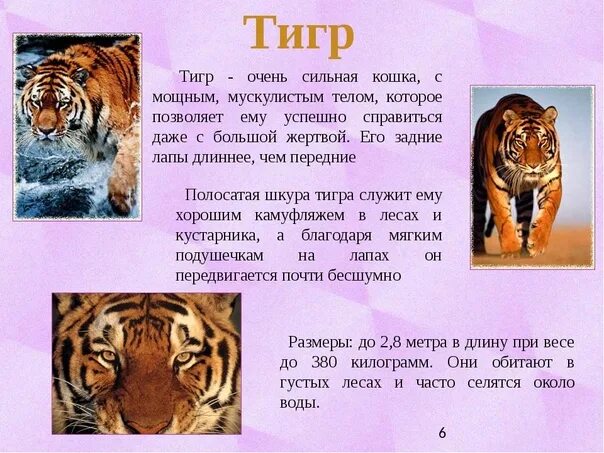 Тигр

Тигр - очень сильная кошка, с мощным, мускулистым телом, которое позволяет ему успешно справиться даже с большой жертвой. Его задние лапы длиннее, чем передние

Полосатая шкура тигра служит ему хорошим камуфляжем в лесах и кустарника, а благодаря мягким подушечкам на лапах он передвигается почти бесшумно

Размеры: до 2,8 метра в длину при весе до 380 килограмм. Они обитают в густых лесах и часто селятся около воды.

6